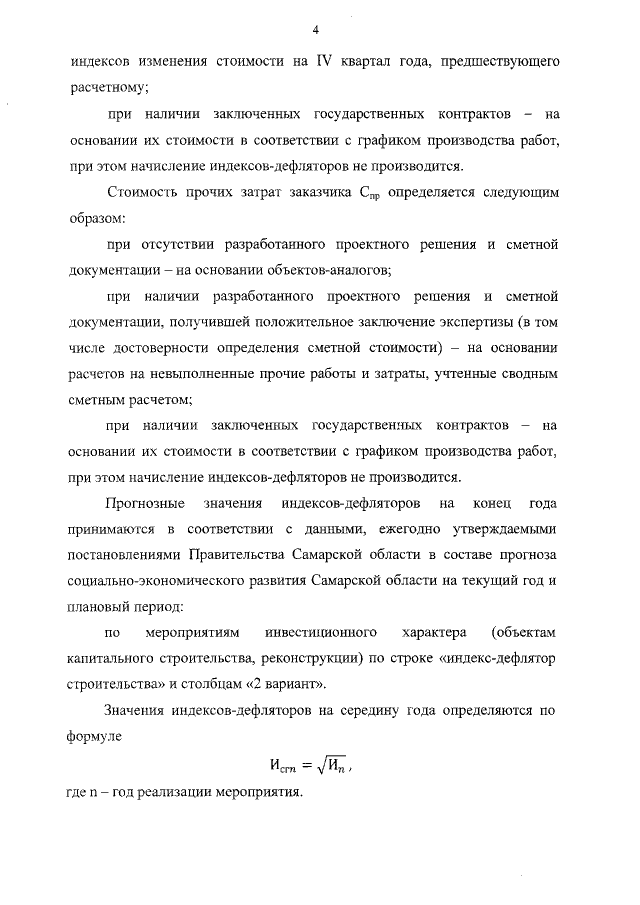 4

индексов изменения стоимости на IV квартал года, предшествующего расчетному;

при наличии заключенных государственных контрактов – на основании их стоимости в соответствии с графиком производства работ, при этом начисление индексов-дефляторов не производится.

Стоимость прочих затрат заказчика $С_{пр}$ определяется следующим образом:

при отсутствии разработанного проектного решения и сметной документации – на основании объектов-аналогов;

при наличии разработанного проектного решения и сметной документации, получившей положительное заключение экспертизы (в том числе достоверности определения сметной стоимости) – на основании расчетов на невыполненные прочие работы и затраты, учтенные сводным сметным расчетом;

при наличии заключенных государственных контрактов – на основании их стоимости в соответствии с графиком производства работ, при этом начисление индексов-дефляторов не производится.

Прогнозные значения индексов-дефляторов на конец года принимаются в соответствии с данными, ежегодно утверждаемыми постановлениями Правительства Самарской области в составе прогноза социально-экономического развития Самарской области на текущий год и плановый период:

по мероприятиям инвестиционного характера (объектам капитального строительства, реконструкции) по строке «индекс-дефлятор строительства» и столбцам «2 вариант».

Значения индексов-дефляторов на середину года определяются по формуле

$И_{сгn} = \sqrt{И_n}$,

где n – год реализации мероприятия.